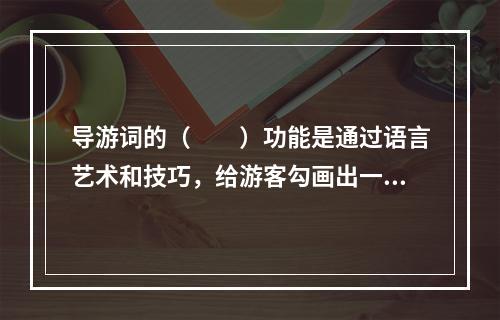 导游词的（　　）功能是通过语言艺术和技巧，给游客勾画出一...